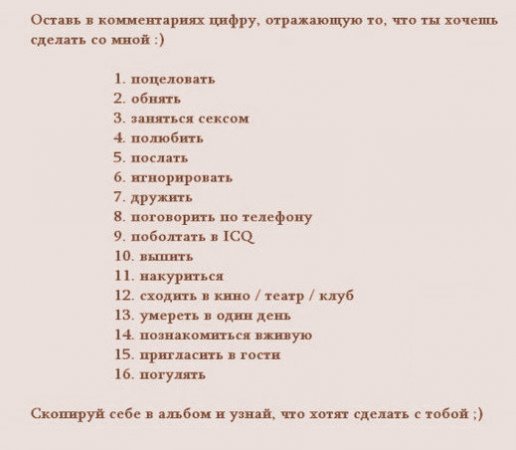 Оставь в комментариях цифру, отражающую то, что ты хочешь сделать со мной :)

1. поцеловать
2. обнять
3. заняться сексом
4. полюбить
5. послать
6. игнорировать
7. дружить
8. поговорить по телефону
9. поболтать в ICQ
10. выпить
11. накуриться
12. сходить в кино / театр / клуб
13. умереть в один день
14. познакомиться вживую
15. пригласить в гости
16. погулять

Скопируй себе в альбом и узнай, что хотят сделать с тобой ;)